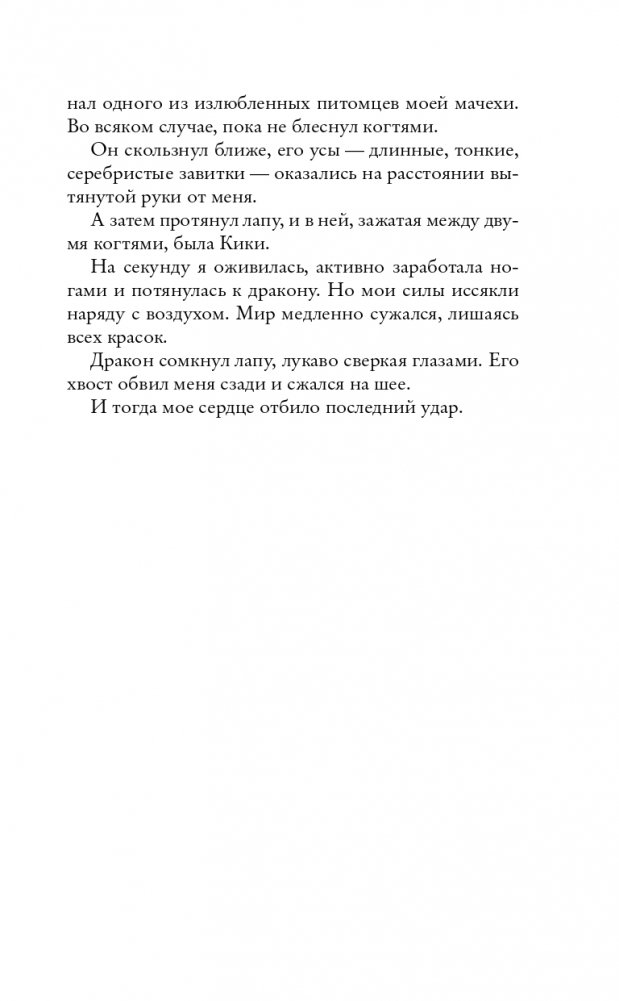 нал одного из излюбленных питомцев моей мачехи. Во всяком случае, пока не блеснул когтями.

Он скользнул ближе, его усы — длинные, тонкие, серебристые завитки — оказались на расстоянии вытянутой руки от меня.

А затем протянул лапу, и в ней, зажатая между двумя когтями, была Кики.

На секунду я оживилась, активно заработала ногами и потянулась к дракону. Но мои силы иссякли наряду с воздухом. Мир медленно сужался, лишаясь всех красок.

Дракон сомкнул лапу, лукаво сверкая глазами. Его хвост обвил меня сзади и сжался на шее.

И тогда мое сердце отбило последний удар.